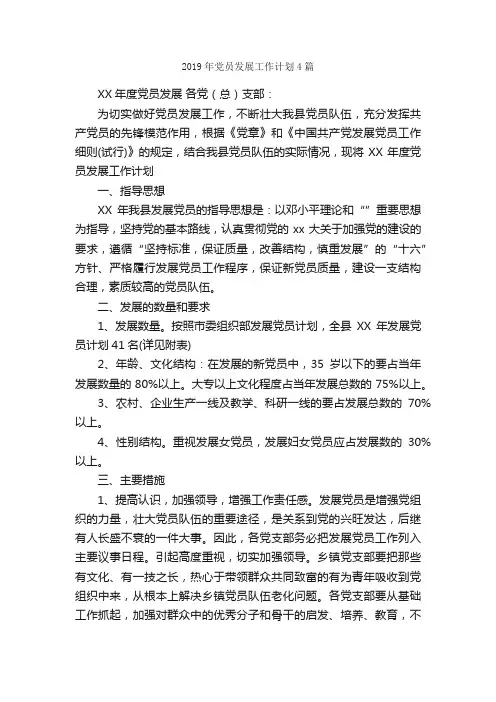 2019年党员发展工作计划4篇

XX年度党员发展 各党（总）支部：

为切实做好党员发展工作，不断壮大我县党员队伍，充分发挥共产党员的先锋模范作用，根据《党章》和《中国共产党发展党员工作细则(试行)》的规定，结合我县党员队伍的实际情况，现将XX年度党员发展工作计划

一、指导思想

XX年我县发展党员的指导思想是：以邓小平理论和“”重要思想为指导，坚持党的基本路线，认真贯彻党的xx大关于加强党的建设的要求，遵循“坚持标准，保证质量，改善结构，慎重发展”的“十六”方针、严格履行发展党员工作程序，保证新党员质量，建设一支结构合理，素质较高的党员队伍。

二、发展的数量和要求

1、发展数量。按照市委组织部发展党员计划，全县XX年发展党员计划41名(详见附表)

2、年龄、文化结构：在发展的新党员中，35岁以下的要占当年发展数量的80%以上。大专以上文化程度占当年发展总数的75%以上。

3、农村、企业生产一线及教学、科研一线的要占发展总数的70%以上。

4、性别结构。重视发展女党员，发展妇女党员应占发展数的30%以上。

三、主要措施

1、提高认识，加强领导，增强工作责任感。发展党员是增强党组织的力量，壮大党员队伍的重要途径，是关系到党的兴旺发达，后继有人长盛不衰的一件大事。因此，各党支部务必把发展党员工作列入主要议事日程。引起高度重视，切实加强领导。乡镇党支部要把那些有文化、有一技之长，热心于带领群众共同致富的有为青年吸收到党组织中来，从根本上解决乡镇党员队伍老化问题。各党支部要从基础工作抓起，加强对群众中的优秀分子和骨干的启发、培养、教育，不